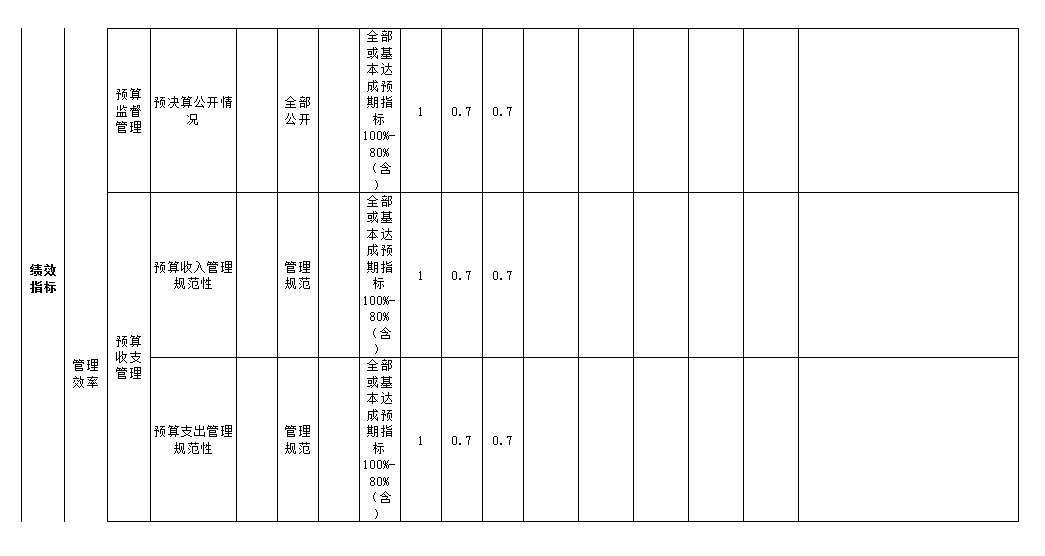 | 绩效指标 | 管理效率 | 预算监督管理 | 预决算公开情况 | | 全部公开 | | 全部或基本达成预期指标100%-80%（含） | 1 | 0.7 | 0.7 | | | | | | |
|---|---|---|---|---|---|---|---|---|---|---|---|---|---|---|---|---|
| | | 预算收支管理 | 预算收入管理规范性 | | 管理规范 | | 全部或基本达成预期指标100%-80%（含） | 1 | 0.7 | 0.7 | | | | | | |
| | | | 预算支出管理规范性 | | 管理规范 | | 全部或基本达成预期指标100%-80%（含） | 1 | 0.7 | 0.7 | | | | | | |